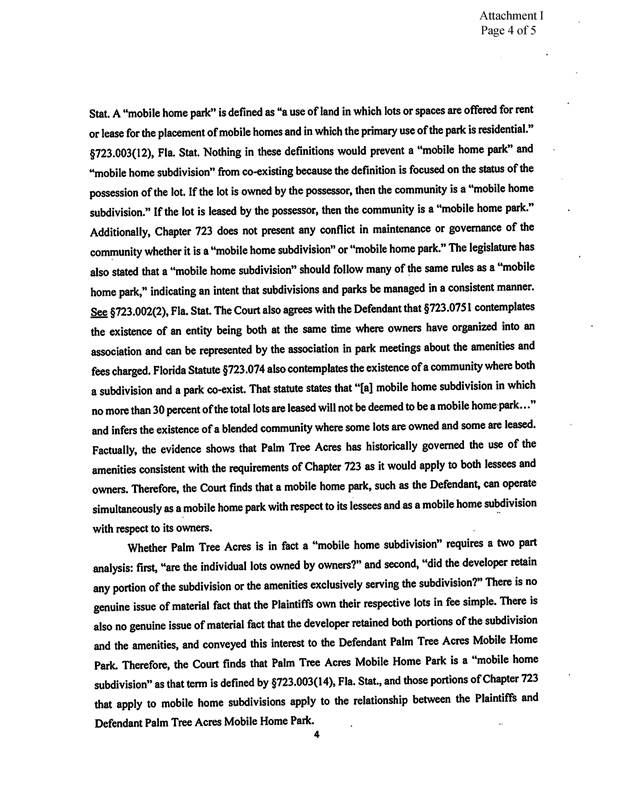 Attachment I
Page 4 of 5

Stat. A "mobile home park" is defined as "a use of land in which lots or spaces are offered for rent or lease for the placement of mobile homes and in which the primary use of the park is residential." §723.003(12), Fla. Stat. Nothing in these definitions would prevent a "mobile home park" and "mobile home subdivision" from co-existing because the definition is focused on the status of the possession of the lot. If the lot is owned by the possessor, then the community is a "mobile home subdivision." If the lot is leased by the possessor, then the community is a "mobile home park." Additionally, Chapter 723 does not present any conflict in maintenance or governance of the community whether it is a "mobile home subdivision" or "mobile home park." The legislature has also stated that a "mobile home subdivision" should follow many of the same rules as a "mobile home park," indicating an intent that subdivisions and parks be managed in a consistent manner. See §723.002(2), Fla. Stat. The Court also agrees with the Defendant that §723.0751 contemplates the existence of an entity being both at the same time where owners have organized into an association and can be represented by the association in park meetings about the amenities and fees charged. Florida Statute §723.074 also contemplates the existence of a community where both a subdivision and a park co-exist. That statute states that "[a] mobile home subdivision in which no more than 30 percent of the total lots are leased will not be deemed to be a mobile home park..." and infers the existence of a blended community where some lots are owned and some are leased. Factually, the evidence shows that Palm Tree Acres has historically governed the use of the amenities consistent with the requirements of Chapter 723 as it would apply to both lessees and owners. Therefore, the Court finds that a mobile home park, such as the Defendant, can operate simultaneously as a mobile home park with respect to its lessees and as a mobile home subdivision with respect to its owners.

Whether Palm Tree Acres is in fact a "mobile home subdivision" requires a two part analysis: first, "are the individual lots owned by owners?" and second, "did the developer retain any portion of the subdivision or the amenities exclusively serving the subdivision?" There is no genuine issue of material fact that the Plaintiffs own their respective lots in fee simple. There is also no genuine issue of material fact that the developer retained both portions of the subdivision and the amenities, and conveyed this interest to the Defendant Palm Tree Acres Mobile Home Park. Therefore, the Court finds that Palm Tree Acres Mobile Home Park is a "mobile home subdivision" as that term is defined by §723.003(14), Fla. Stat., and those portions of Chapter 723 that apply to mobile home subdivisions apply to the relationship between the Plaintiffs and Defendant Palm Tree Acres Mobile Home Park.

4